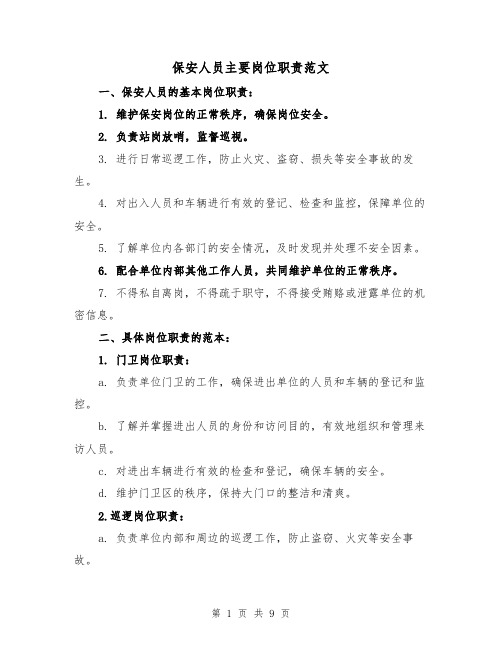 保安人员主要岗位职责范文

一、保安人员的基本岗位职责：

1. 维护保安岗位的正常秩序，确保岗位安全。

2. 负责站岗放哨，监督巡视。

3. 进行日常巡逻工作，防止火灾、盗窃、损失等安全事故的发生。

4. 对出入人员和车辆进行有效的登记、检查和监控，保障单位的安全。

5. 了解单位内各部门的安全情况，及时发现并处理不安全因素。

6. 配合单位内部其他工作人员，共同维护单位的正常秩序。

7. 不得私自离岗，不得疏于职守，不得接受贿赂或泄露单位的机密信息。

二、具体岗位职责的范本：

1. 门卫岗位职责：

a. 负责单位门卫的工作，确保进出单位的人员和车辆的登记和监控。

b. 了解并掌握进出人员的身份和访问目的，有效地组织和管理来访人员。

c. 对进出车辆进行有效的检查和登记，确保车辆的安全。

d. 维护门卫区的秩序，保持大门口的整洁和清爽。

2.巡逻岗位职责：

a. 负责单位内部和周边的巡逻工作，防止盗窃、火灾等安全事故。

第 1 页 共 9 页